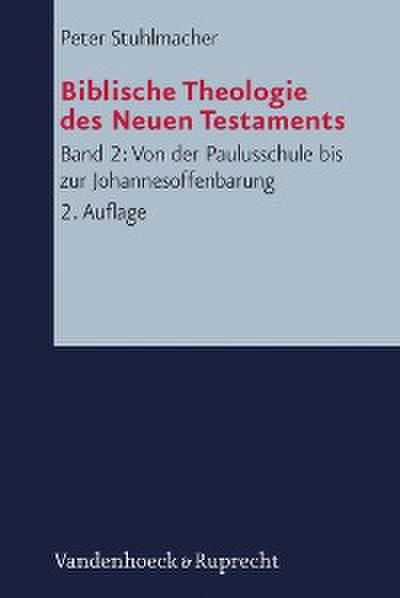 Peter Stuhlmacher

Biblische Theologie des Neuen Testaments

Band 2: Von der Paulusschule bis zur Johannesoffenbarung

2. Auflage

Vandenhoeck & Ruprecht